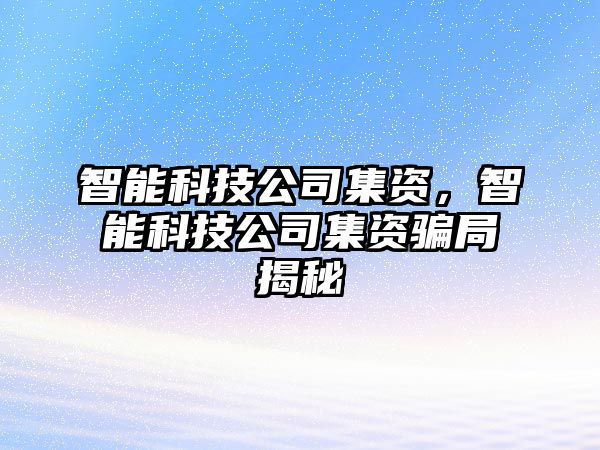 智能科技公司集资，智能科技公司集资骗局揭秘